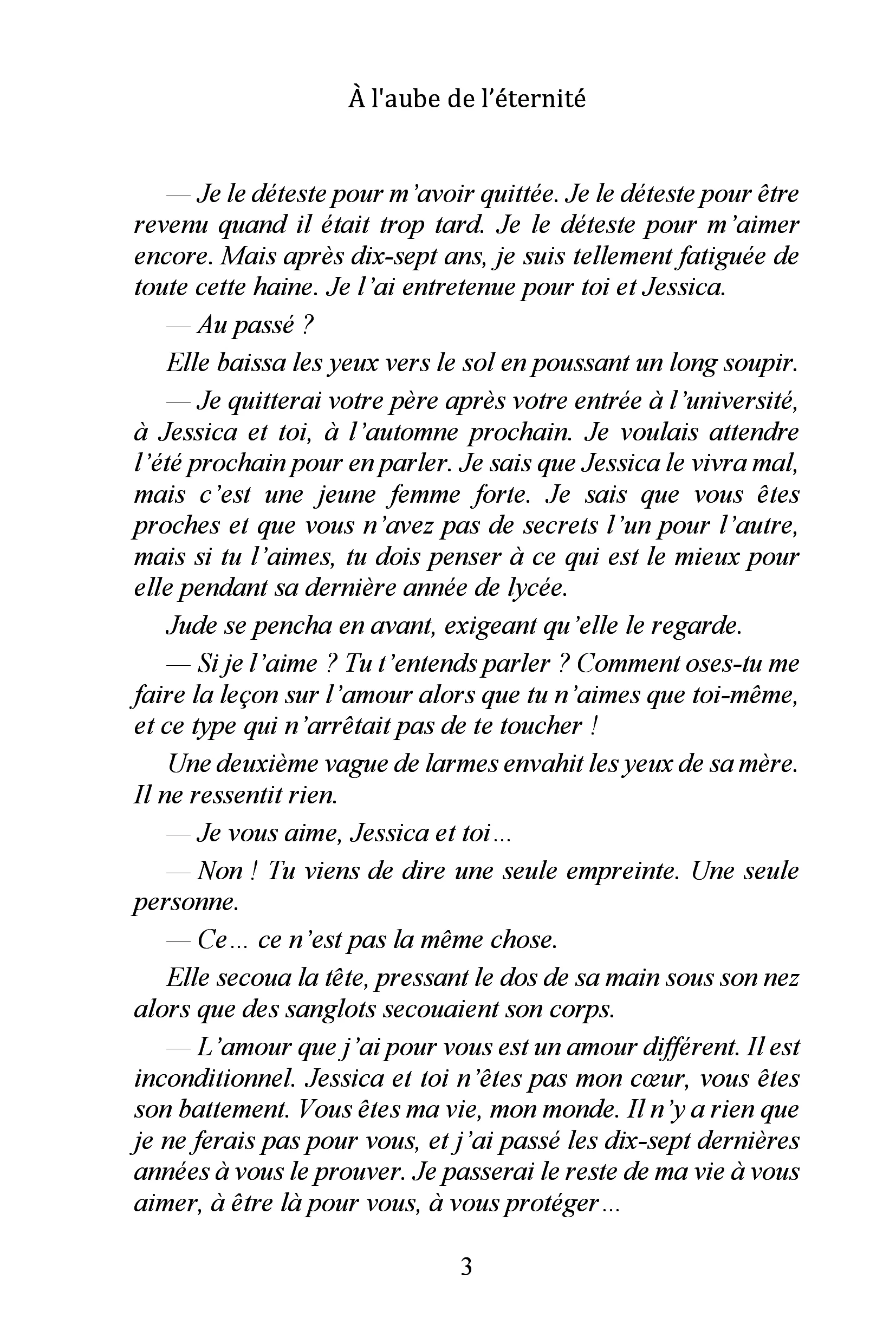 À l'aube de l'éternité

— Je le déteste pour m'avoir quittée. Je le déteste pour être revenu quand il était trop tard. Je le déteste pour m'aimer encore. Mais après dix-sept ans, je suis tellement fatiguée de toute cette haine. Je l'ai entretenue pour toi et Jessica.

— Au passé ?

Elle baissa les yeux vers le sol en poussant un long soupir.

— Je quitterai votre père après votre entrée à l'université, à Jessica et toi, à l'automne prochain. Je voulais attendre l'été prochain pour en parler. Je sais que Jessica le vivra mal, mais c'est une jeune femme forte. Je sais que vous êtes proches et que vous n'avez pas de secrets l'un pour l'autre, mais si tu l'aimes, tu dois penser à ce qui est le mieux pour elle pendant sa dernière année de lycée.

Jude se pencha en avant, exigeant qu'elle le regarde.

— Si je l'aime ? Tu t'entends parler ? Comment oses-tu me faire la leçon sur l'amour alors que tu n'aimes que toi-même, et ce type qui n'arrêtait pas de te toucher !

Une deuxième vague de larmes envahit les yeux de sa mère. Il ne ressentit rien.

— Je vous aime, Jessica et toi…

— Non ! Tu viens de dire une seule empreinte. Une seule personne.

— Ce… ce n'est pas la même chose.

Elle secoua la tête, pressant le dos de sa main sous son nez alors que des sanglots secouaient son corps.

— L'amour que j'ai pour vous est un amour différent. Il est inconditionnel. Jessica et toi n'êtes pas mon cœur, vous êtes son battement. Vous êtes ma vie, mon monde. Il n'y a rien que je ne ferais pas pour vous, et j'ai passé les dix-sept dernières années à vous le prouver. Je passerai le reste de ma vie à vous aimer, à être là pour vous, à vous protéger…

3